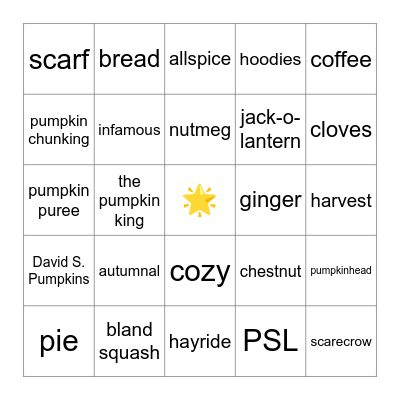 | scarf | bread | allspice | hoodies | coffee |
|---|---|---|---|---|
| pumpkin chunking | infamous | nutmeg | jack-o-lantern | cloves |
| pumpkin puree | the pumpkin king | 🌟 | ginger | harvest |
| David S. Pumpkins | autumnal | cozy | chestnut | pumpkinhead |
| pie | bland squash | hayride | PSL | scarecrow |